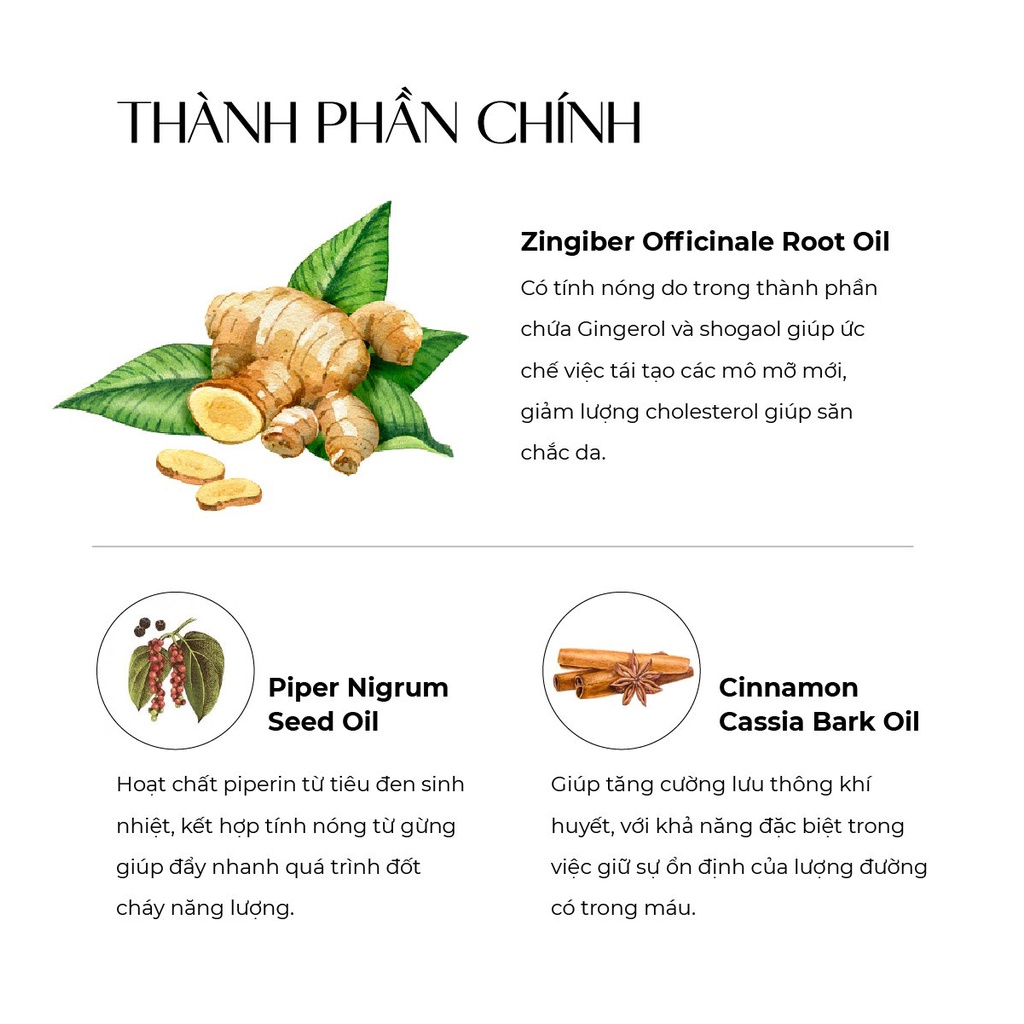 THÀNH PHẦN CHÍNH

Zingiber Officinale Root Oil

Có tính nóng do trong thành phần chứa Gingerol và shogaol giúp ức chế việc tái tạo các mô mỡ mới, giảm lượng cholesterol giúp săn chắc da.

Piper Nigrum
Seed Oil

Hoạt chất piperin từ tiêu đen sinh nhiệt, kết hợp tính nóng từ gừng giúp đẩy nhanh quá trình đốt cháy năng lượng.

Cinnamon
Cassia Bark Oil

Giúp tăng cường lưu thông khí huyết, với khả năng đặc biệt trong việc giữ sự ổn định của lượng đường có trong máu.